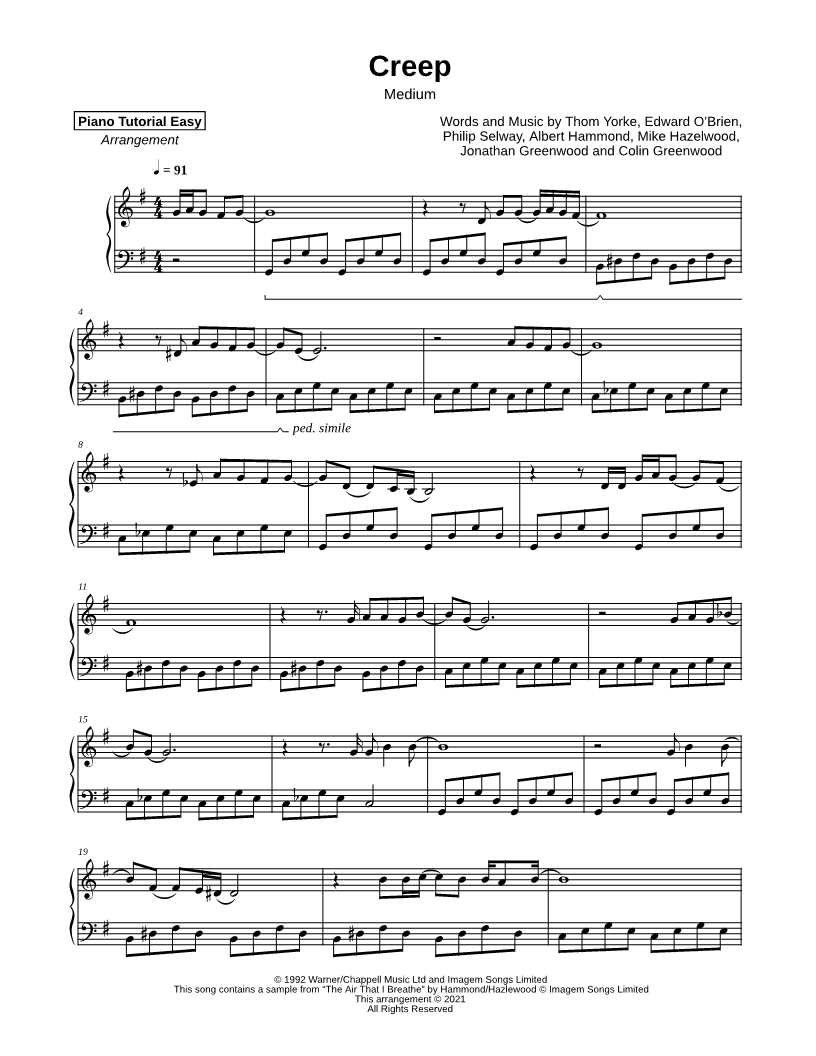 Creep
Medium

Piano Tutorial Easy
Arrangement

Words and Music by Thom Yorke, Edward O'Brien, Philip Selway, Albert Hammond, Mike Hazelwood, Jonathan Greenwood and Colin Greenwood

♩ = 91

4

ped. simile

8

11

15

19

© 1992 Warner/Chappell Music Ltd and Imagem Songs Limited
This song contains a sample from "The Air That I Breathe" by Hammond/Hazlewood © Imagem Songs Limited
This arrangement © 2021
All Rights Reserved